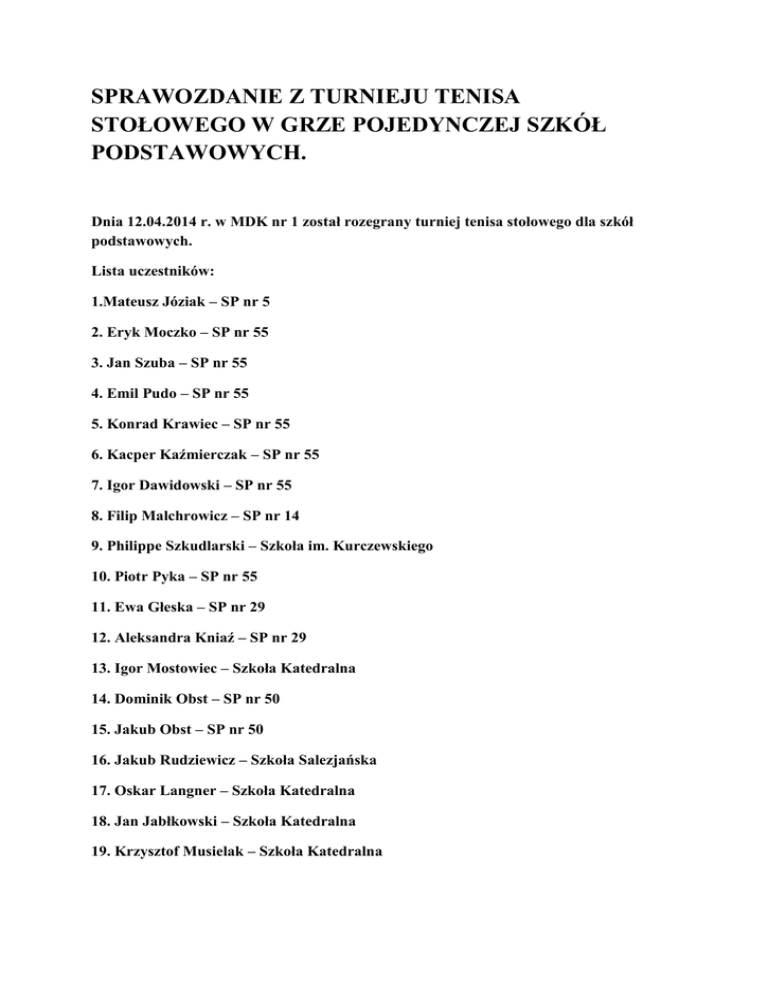 SPRAWOZDANIE Z TURNIEJU TENISA STOŁOWEGO W GRZE POJEDYNCZEJ SZKÓŁ PODSTAWOWYCH.

Dnia 12.04.2014 r. w MDK nr 1 został rozegrany turniej tenisa stołowego dla szkół podstawowych.

Lista uczestników:

1.Mateusz Józiak – SP nr 5

2. Eryk Moczko – SP nr 55

3. Jan Szuba – SP nr 55

4. Emil Pudo – SP nr 55

5. Konrad Krawiec – SP nr 55

6. Kacper Kaźmierczak – SP nr 55

7. Igor Dawidowski – SP nr 55

8. Filip Malchrowicz – SP nr 14

9. Philippe Szkudlarski – Szkoła im. Kurczewskiego

10. Piotr Pyka – SP nr 55

11. Ewa Gleska – SP nr 29

12. Aleksandra Kniaź – SP nr 29

13. Igor Mostowiec – Szkoła Katedralna

14. Dominik Obst – SP nr 50

15. Jakub Obst – SP nr 50

16. Jakub Rudziewicz – Szkoła Salezjańska

17. Oskar Langner – Szkoła Katedralna

18. Jan Jabłkowski – Szkoła Katedralna

19. Krzysztof Musielak – Szkoła Katedralna